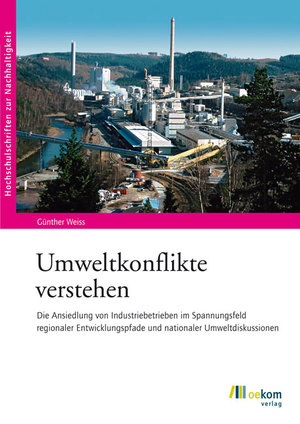 Hochschulschriften zur Nachhaltigkeit

Günther Weiss

Umweltkonflikte verstehen

Die Ansiedlung von Industriebetrieben im Spannungsfeld regionaler Entwicklungspfade und nationaler Umweltdiskussionen

oekom verlag